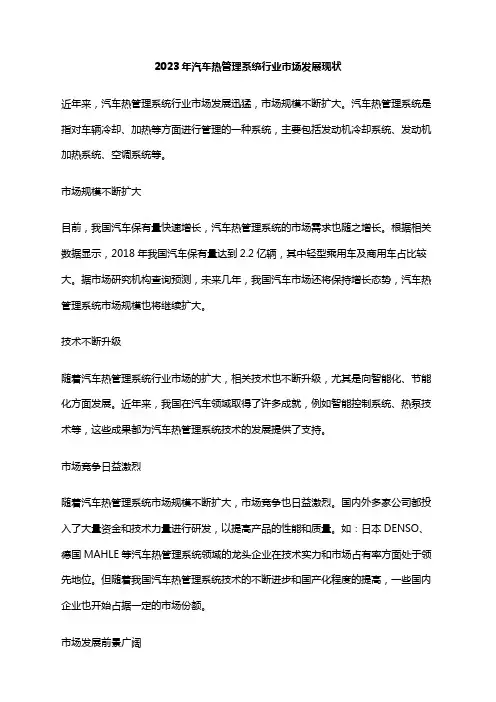 2023年汽车热管理系统行业市场发展现状

近年来，汽车热管理系统行业市场发展迅猛，市场规模不断扩大。汽车热管理系统是指对车辆冷却、加热等方面进行管理的一种系统，主要包括发动机冷却系统、发动机加热系统、空调系统等。

市场规模不断扩大

目前，我国汽车保有量快速增长，汽车热管理系统的市场需求也随之增长。根据相关数据显示，2018年我国汽车保有量达到2.2亿辆，其中轻型乘用车及商用车占比较大。据市场研究机构查询预测，未来几年，我国汽车市场还将保持增长态势，汽车热管理系统市场规模也将继续扩大。

技术不断升级

随着汽车热管理系统行业市场的扩大，相关技术也不断升级，尤其是向智能化、节能化方面发展。近年来，我国在汽车领域取得了许多成就，例如智能控制系统、热泵技术等，这些成果都为汽车热管理系统技术的发展提供了支持。

市场竞争日益激烈

随着汽车热管理系统市场规模不断扩大，市场竞争也日益激烈。国内外多家公司都投入了大量资金和技术力量进行研发，以提高产品的性能和质量。如：日本DENSO、德国MAHLE等汽车热管理系统领域的龙头企业在技术实力和市场占有率方面处于领先地位。但随着我国汽车热管理系统技术的不断进步和国产化程度的提高，一些国内企业也开始占据一定的市场份额。

市场发展前景广阔